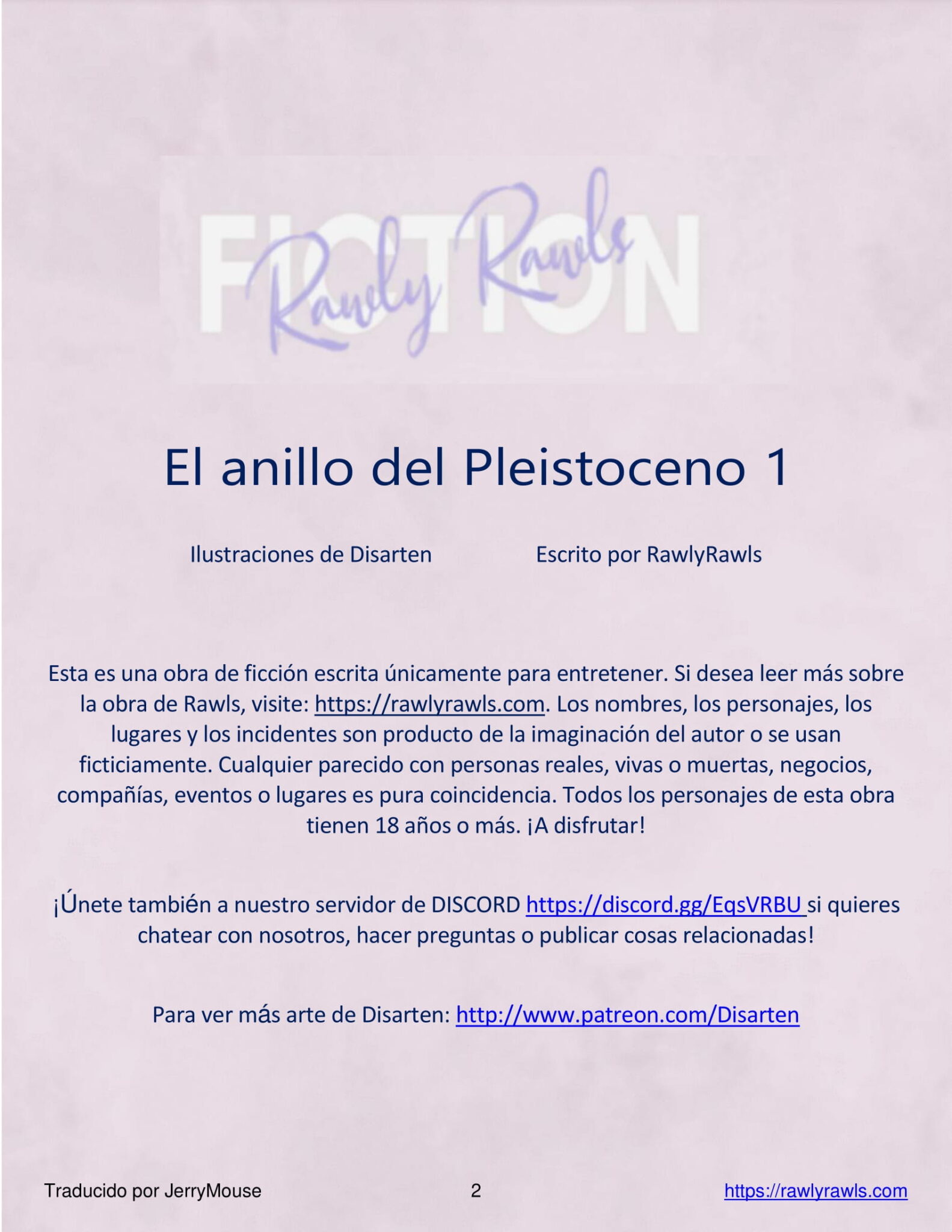 FICTION
Rawly Rawls

El anillo del Pleistoceno 1

Ilustraciones de Disarten Escrito por RawlyRawls

Esta es una obra de ficción escrita únicamente para entretener. Si desea leer más sobre la obra de Rawls, visite: https://rawlyrawls.com. Los nombres, los personajes, los lugares y los incidentes son producto de la imaginación del autor o se usan ficticiamente. Cualquier parecido con personas reales, vivas o muertas, negocios, compañías, eventos o lugares es pura coincidencia. Todos los personajes de esta obra tienen 18 años o más. ¡A disfrutar!

¡Únete también a nuestro servidor de DISCORD https://discord.gg/EqsVRBU si quieres chatear con nosotros, hacer preguntas o publicar cosas relacionadas!

Para ver más arte de Disarten: http://www.patreon.com/Disarten

Traducido por JerryMouse 2 https://rawlyrawls.com